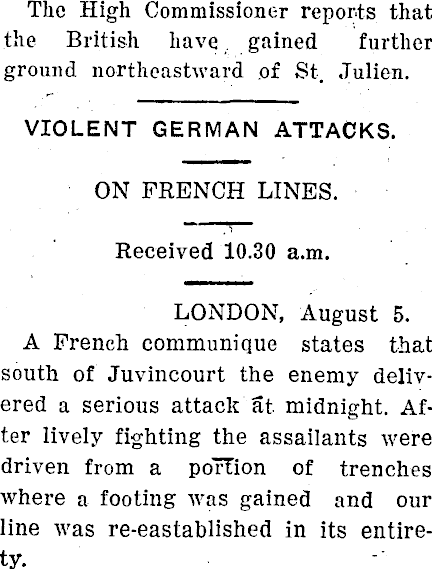 The High Commissioner reports that the British have gained further ground northeastward of St. Julien.

VIOLENT GERMAN ATTACKS.

ON FRENCH LINES.

Received 10.30 a.m.

LONDON, August 5.

A French communique states that south of Juvincourt the enemy delivered a serious attack at midnight. After lively fighting the assailants were driven from a portion of trenches where a footing was gained and our line was re-eastablished in its entirety.